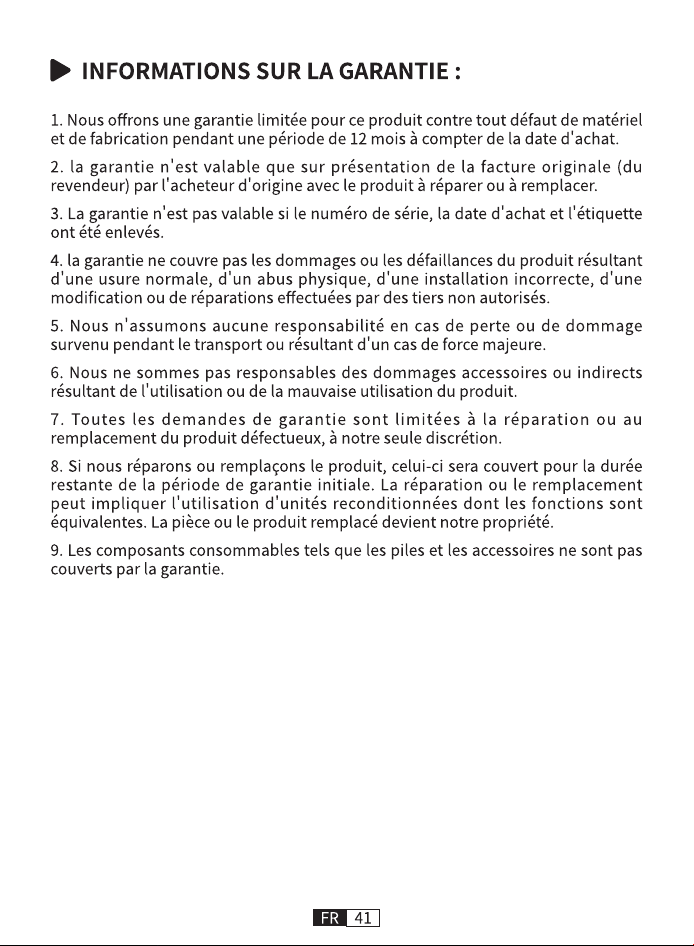 INFORMATIONS SUR LA GARANTIE :

1. Nous offrons une garantie limitée pour ce produit contre tout défaut de matériel et de fabrication pendant une période de 12 mois à compter de la date d'achat.

2. la garantie n'est valable que sur présentation de la facture originale (du revendeur) par l'acheteur d'origine avec le produit à réparer ou à remplacer.

3. La garantie n'est pas valable si le numéro de série, la date d'achat et l'étiquette ont été enlevés.

4. la garantie ne couvre pas les dommages ou les défaillances du produit résultant d'une usure normale, d'un abus physique, d'une installation incorrecte, d'une modification ou de réparations effectuées par des tiers non autorisés.

5. Nous n'assumons aucune responsabilité en cas de perte ou de dommage survenu pendant le transport ou résultant d'un cas de force majeure.

6. Nous ne sommes pas responsables des dommages accessoires ou indirects résultant de l'utilisation ou de la mauvaise utilisation du produit.

7. Toutes les demandes de garantie sont limitées à la réparation ou au remplacement du produit défectueux, à notre seule discrétion.

8. Si nous réparons ou remplaçons le produit, celui-ci sera couvert pour la durée restante de la période de garantie initiale. La réparation ou le remplacement peut impliquer l'utilisation d'unités reconditionnées dont les fonctions sont équivalentes. La pièce ou le produit remplacé devient notre propriété.

9. Les composants consommables tels que les piles et les accessoires ne sont pas couverts par la garantie.

FR 41